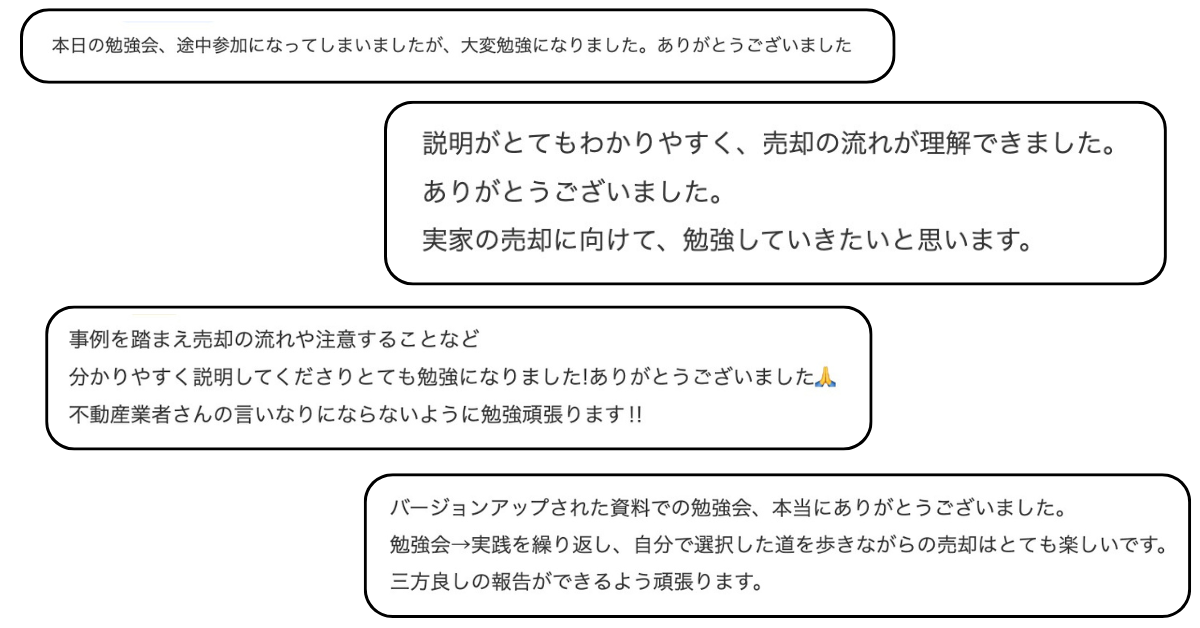 本日の勉強会、途中参加になってしまいましたが、大変勉強になりました。ありがとうございました

説明がとてもわかりやすく、売却の流れが理解できました。
ありがとうございました。
実家の売却に向けて、勉強していきたいと思います。

事例を踏まえ売却の流れや注意することなど
分かりやすく説明してくださりとても勉強になりました!ありがとうございました🙏
不動産業者さんの言いなりにならないように勉強頑張ります!!

バージョンアップされた資料での勉強会、本当にありがとうございました。
勉強会→実践を繰り返し、自分で選択した道を歩きながらの売却はとても楽しいです。
三方良しの報告ができるよう頑張ります。